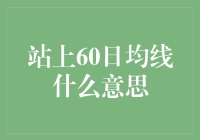 站上60日均线什么意思